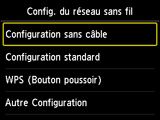 Config. du réseau sans fil

Configuration sans câble

Configuration standard

WPS (Bouton poussoir)

Autre Configuration